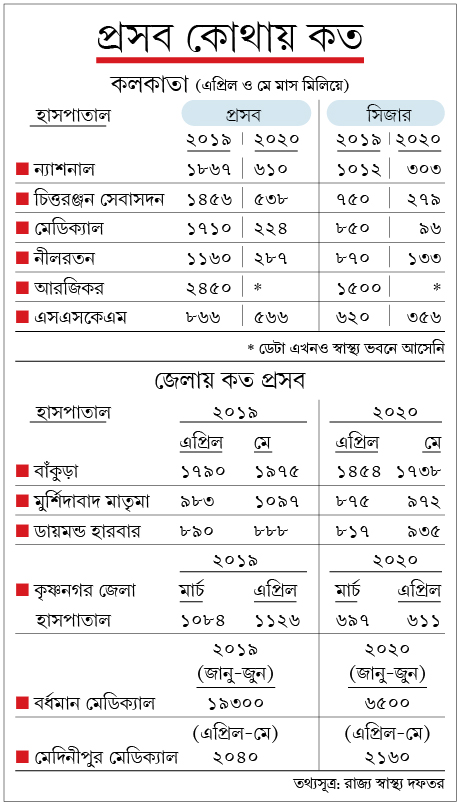 প্রসব কোথায় কত

কলকাতা (এপ্রিল ও মে মাস মিলিয়ে)

| হাসপাতাল | প্রসব ২০১৯ | প্রসব ২০২০ | সিজার ২০১৯ | সিজার ২০২০ |
|---|---|---|---|---|
| ন্যাশনাল | ১৮৬৭ | ৬১০ | ১০১২ | ৩০৩ |
| চিত্তরঞ্জন সেবাসদন | ১৪৫৬ | ৫৩৮ | ৭৫০ | ২৭৯ |
| মেডিক্যাল | ১৭১০ | ২২৪ | ৮৫০ | ৯৬ |
| নীলরতন | ১১৬০ | ২৮৭ | ৮৭০ | ১৩৩ |
| আরজিকর | ২৪৫০ | * | ১৫০০ | * |
| এসএসকেএম | ৮৬৬ | ৫৬৬ | ৬২০ | ৩৫৬ |

* ডেটা এখনও স্বাস্থ্য ভবনে আসেনি

জেলায় কত প্রসব

| হাসপাতাল | ২০১৯ এপ্রিল | ২০১৯ মে | ২০২০ এপ্রিল | ২০২০ মে |
|---|---|---|---|---|
| বাঁকুড়া | ১৭৯০ | ১৯৭৫ | ১৪৫৪ | ১৭৩৮ |
| মুর্শিদাবাদ মাতৃমা | ৯৮৩ | ১০৯৭ | ৮৭৫ | ৯৭২ |
| ডায়মন্ড হারবার | ৮৯০ | ৮৮৮ | ৮১৭ | ৯৩৫ |

| | ২০১৯ মার্চ | ২০১৯ এপ্রিল | ২০২০ মার্চ | ২০২০ এপ্রিল |
|---|---|---|---|---|
| কৃষ্ণনগর জেলা হাসপাতাল | ১০৮৪ | ১১২৬ | ৬৯৭ | ৬১১ |

| | ২০১৯ (জানু-জুন) | ২০২০ (জানু-জুন) |
|---|---|---|
| বর্ধমান মেডিক্যাল | ১৯৩০০ | ৬৫০০ |
| | (এপ্রিল-মে) | (এপ্রিল-মে) |
| মেদিনীপুর মেডিক্যাল | ২০৪০ | ২১৬০ |

তথ্যসূত্র: রাজ্য স্বাস্থ্য দফতর